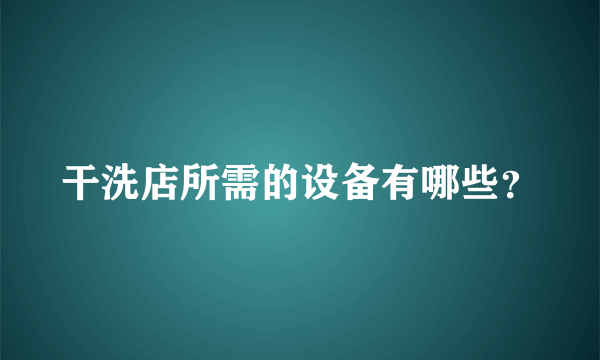 干洗店所需的设备有哪些？